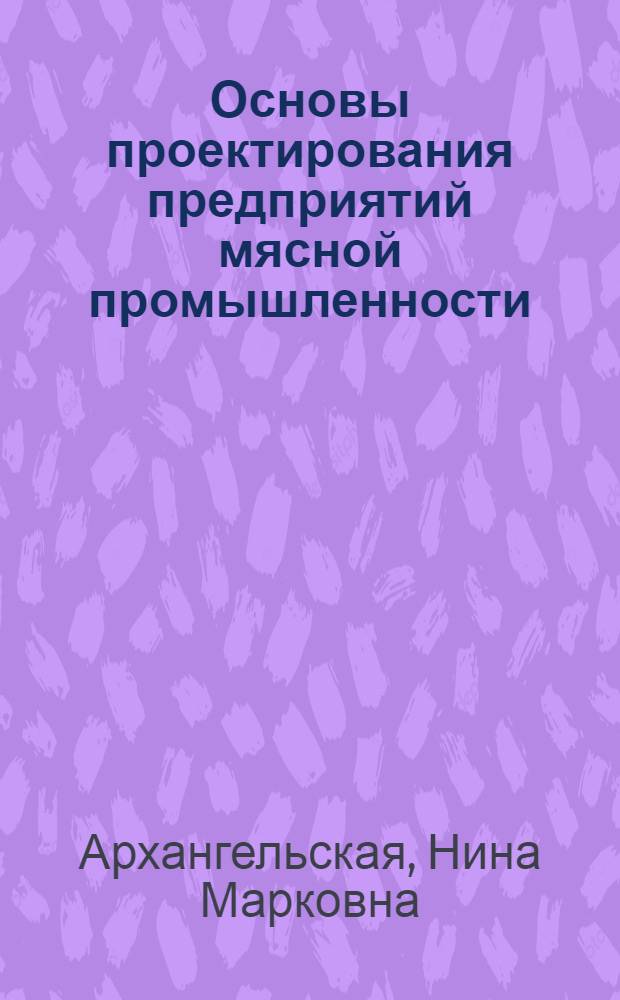 Основы проектирования предприятий мясной промышленности

Архангельская, Нина Марковна